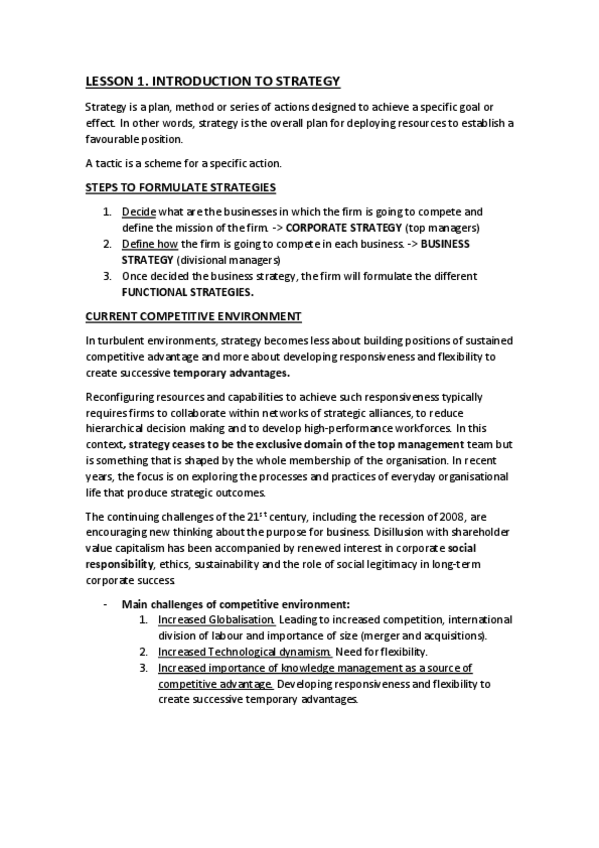 LESSON 1. INTRODUCTION TO STRATEGY

Strategy is a plan, method or series of actions designed to achieve a specific goal or effect. In other words, strategy is the overall plan for deploying resources to establish a favourable position.

A tactic is a scheme for a specific action.

STEPS TO FORMULATE STRATEGIES

1. Decide what are the businesses in which the firm is going to compete and define the mission of the firm. -> CORPORATE STRATEGY (top managers)
2. Define how the firm is going to compete in each business. -> BUSINESS STRATEGY (divisional managers)
3. Once decided the business strategy, the firm will formulate the different FUNCTIONAL STRATEGIES.

CURRENT COMPETITIVE ENVIRONMENT

In turbulent environments, strategy becomes less about building positions of sustained competitive advantage and more about developing responsiveness and flexibility to create successive temporary advantages.

Reconfiguring resources and capabilities to achieve such responsiveness typically requires firms to collaborate within networks of strategic alliances, to reduce hierarchical decision making and to develop high-performance workforces. In this context, strategy ceases to be the exclusive domain of the top management team but is something that is shaped by the whole membership of the organisation. In recent years, the focus is on exploring the processes and practices of everyday organisational life that produce strategic outcomes.

The continuing challenges of the $21^{st}$ century, including the recession of 2008, are encouraging new thinking about the purpose for business. Disillusion with shareholder value capitalism has been accompanied by renewed interest in corporate social responsibility, ethics, sustainability and the role of social legitimacy in long-term corporate success.

- Main challenges of competitive environment:
1. Increased Globalisation. Leading to increased competition, international division of labour and importance of size (merger and acquisitions).
2. Increased Technological dynamism. Need for flexibility.
3. Increased importance of knowledge management as a source of competitive advantage. Developing responsiveness and flexibility to create successive temporary advantages.